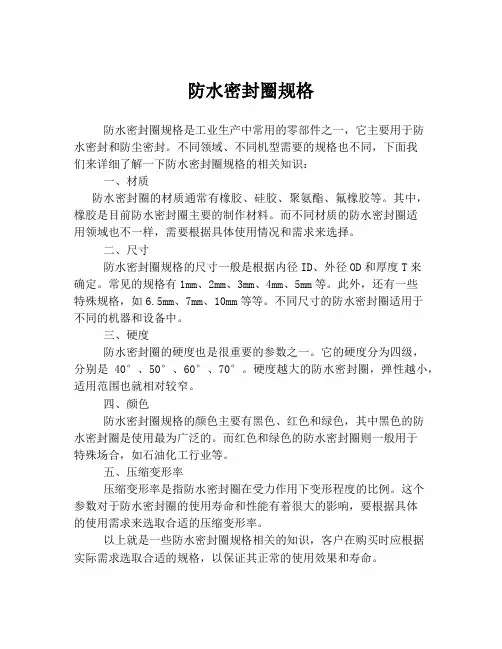 防水密封圈规格

防水密封圈规格是工业生产中常用的零部件之一，它主要用于防水密封和防尘密封。不同领域、不同机型需要的规格也不同，下面我们来详细了解一下防水密封圈规格的相关知识：

一、材质

防水密封圈的材质通常有橡胶、硅胶、聚氨酯、氟橡胶等。其中，橡胶是目前防水密封圈主要的制作材料。而不同材质的防水密封圈适用领域也不一样，需要根据具体使用情况和需求来选择。

二、尺寸

防水密封圈规格的尺寸一般是根据内径 ID、外径 OD 和厚度 T 来确定。常见的规格有 1mm、2mm、3mm、4mm、5mm 等。此外，还有一些特殊规格，如 6.5mm、7mm、10mm 等等。不同尺寸的防水密封圈适用于不同的机器和设备中。

三、硬度

防水密封圈的硬度也是很重要的参数之一。它的硬度分为四级，分别是 40°、50°、60°、70°。硬度越大的防水密封圈，弹性越小，适用范围也就相对较窄。

四、颜色

防水密封圈规格的颜色主要有黑色、红色和绿色，其中黑色的防水密封圈是使用最为广泛的。而红色和绿色的防水密封圈则一般用于特殊场合，如石油化工行业等。

五、压缩变形率

压缩变形率是指防水密封圈在受力作用下变形程度的比例。这个参数对于防水密封圈的使用寿命和性能有着很大的影响，要根据具体的使用需求来选取合适的压缩变形率。

以上就是一些防水密封圈规格相关的知识，客户在购买时应根据实际需求选取合适的规格，以保证其正常的使用效果和寿命。